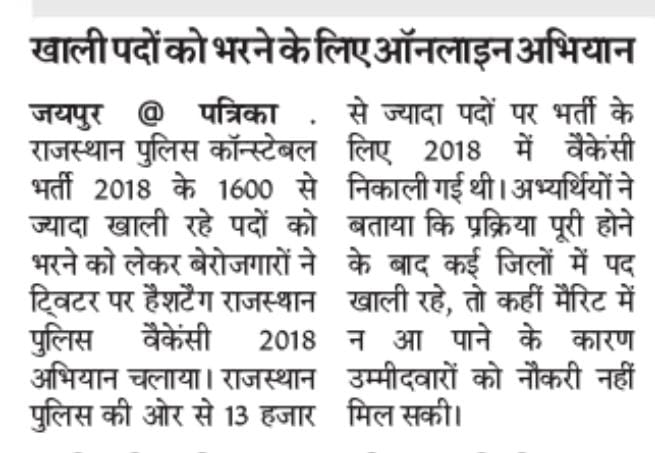 खाली पदों को भरने के लिए ऑनलाइन अभियान

जयपुर @ पत्रिका . राजस्थान पुलिस कॉन्स्टेबल भर्ती 2018 के 1600 से ज्यादा खाली रहे पदों को भरने को लेकर बेरोजगारों ने ट्विटर पर हैशटैग राजस्थान पुलिस वैकेंसी 2018 अभियान चलाया। राजस्थान पुलिस की ओर से 13 हजार से ज्यादा पदों पर भर्ती के लिए 2018 में वैकेंसी निकाली गई थी। अभ्यर्थियों ने बताया कि प्रक्रिया पूरी होने के बाद कई जिलों में पद खाली रहे, तो कहीं मैरिट में न आ पाने के कारण उम्मीदवारों को नौकरी नहीं मिल सकी।